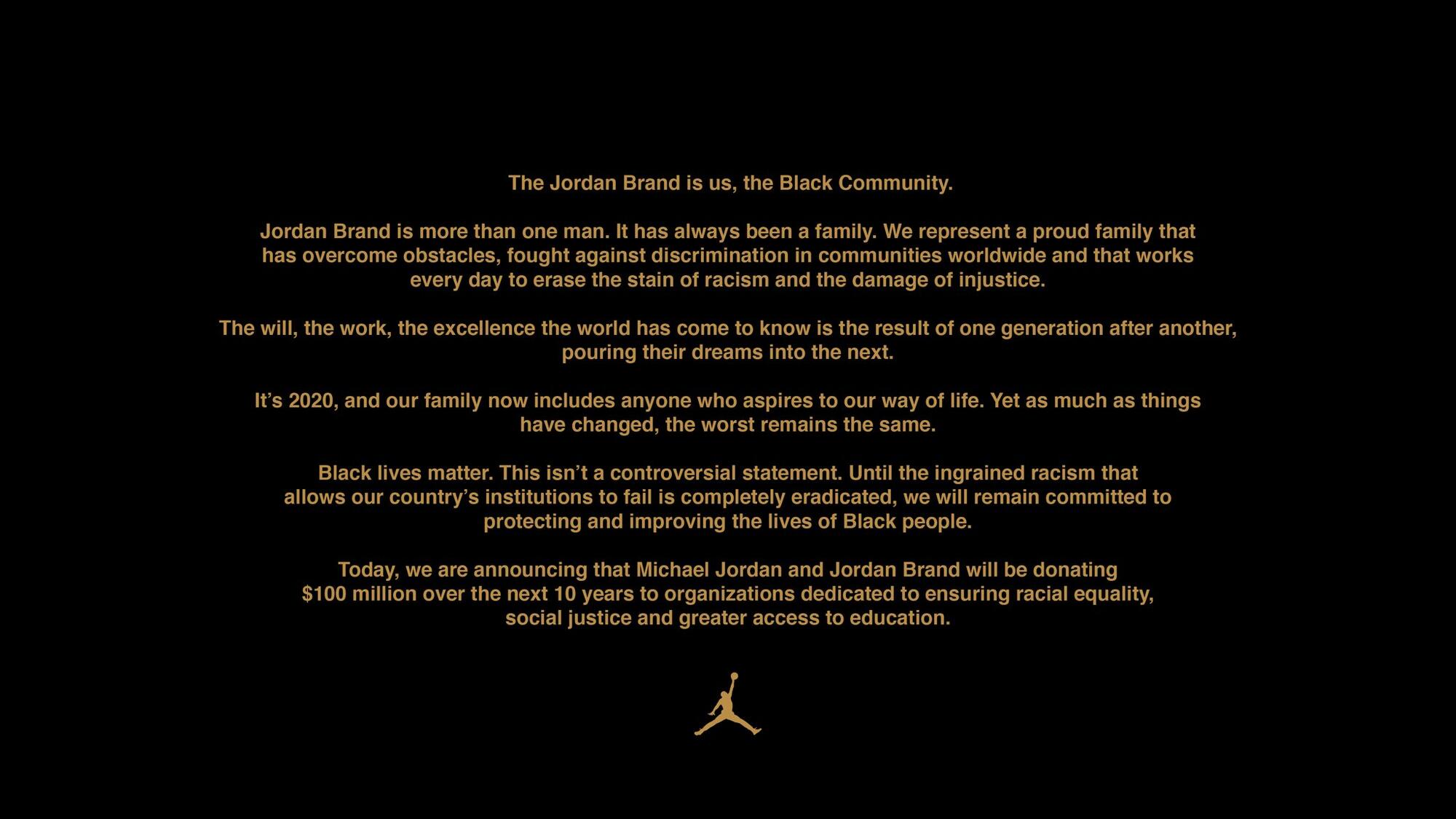 The Jordan Brand is us, the Black Community.

Jordan Brand is more than one man. It has always been a family. We represent a proud family that has overcome obstacles, fought against discrimination in communities worldwide and that works every day to erase the stain of racism and the damage of injustice.

The will, the work, the excellence the world has come to know is the result of one generation after another, pouring their dreams into the next.

It's 2020, and our family now includes anyone who aspires to our way of life. Yet as much as things have changed, the worst remains the same.

Black lives matter. This isn't a controversial statement. Until the ingrained racism that allows our country's institutions to fail is completely eradicated, we will remain committed to protecting and improving the lives of Black people.

Today, we are announcing that Michael Jordan and Jordan Brand will be donating $100 million over the next 10 years to organizations dedicated to ensuring racial equality, social justice and greater access to education.